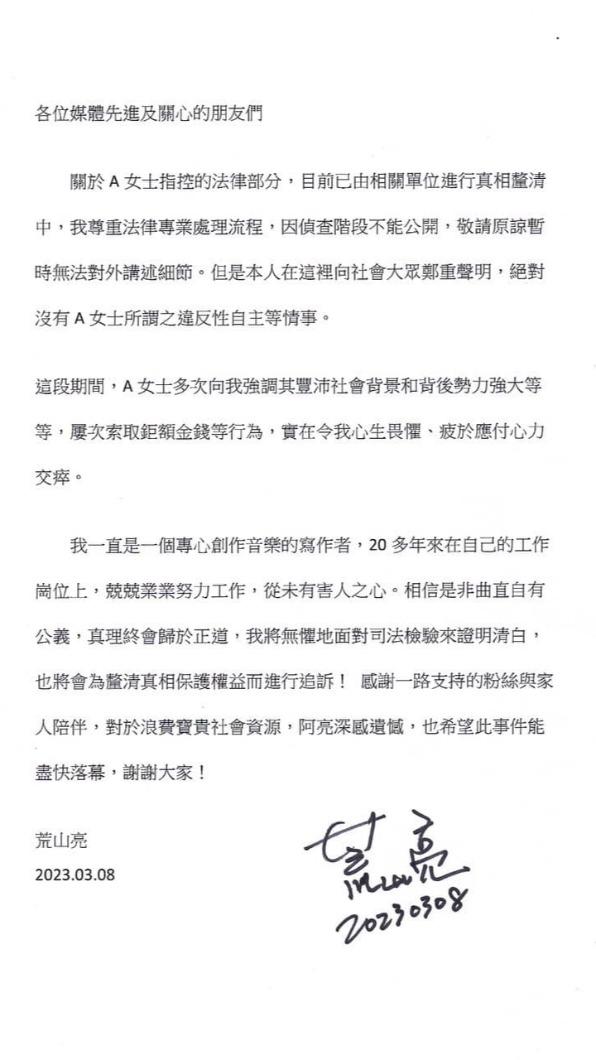 各位媒體先進及關心的朋友們

關於 A 女士指控的法律部分，目前已由相關單位進行真相釐清中，我尊重法律專業處理流程，因偵查階段不能公開，敬請原諒暫時無法對外講述細節。但是本人在這裡向社會大眾鄭重聲明，絕對沒有 A 女士所謂之違反性自主等情事。

這段期間，A 女士多次向我強調其豐沛社會背景和背後勢力強大等等，屢次索取鉅額金錢等行為，實在令我心生畏懼、疲於應付心力交瘁。

我一直是一個專心創作音樂的寫作者，20 多年來在自己的工作崗位上，兢兢業業努力工作，從未有害人之心。相信是非曲直自有公義，真理終會歸於正道，我將無懼地面對司法檢驗來證明清白，也將會為釐清真相保護權益而進行追訴！ 感謝一路支持的粉絲與家人陪伴，對於浪費寶貴社會資源，阿亮深感遺憾，也希望此事件能盡快落幕，謝謝大家！

荒山亮
2023.03.08

荒山亮
20230308